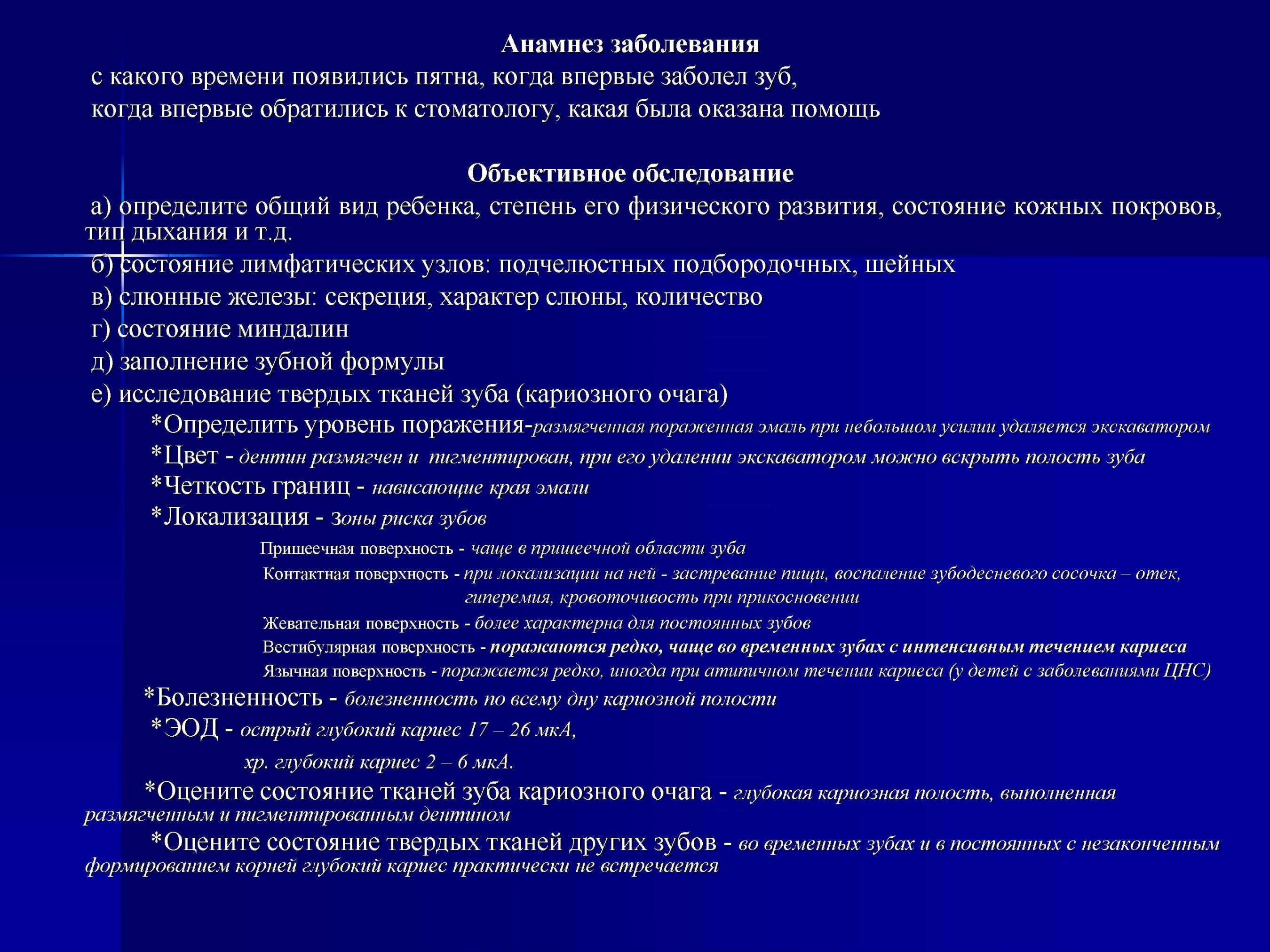 Анамнез заболевания

с какого времени появились пятна, когда впервые заболел зуб,

когда впервые обратились к стоматологу, какая была оказана помощь

Объективное обследование

а) определите общий вид ребенка, степень его физического развития, состояние кожных покровов, тип дыхания и т.д.

б) состояние лимфатических узлов: подчелюстных подбородочных, шейных

в) слюнные железы: секреция, характер слюны, количество

г) состояние миндалин

д) заполнение зубной формулы

е) исследование твердых тканей зуба (кариозного очага)

*Определить уровень поражения-размягченная пораженная эмаль при небольшом усилии удаляется экскаватором

*Цвет - дентин размягчен и пигментирован, при его удалении экскаватором можно вскрыть полость зуба

*Четкость границ - нависающие края эмали

*Локализация - Зоны риска зубов

Пришеечная поверхность - чаще в пришеечной области зуба

Контактная поверхность - при локализации на ней - застревание пищи, воспаление зубодесневого сосочка – отек, гиперемия, кровоточивость при прикосновении

Жевательная поверхность - более характерна для постоянных зубов

Вестибулярная поверхность - поражаются редко, чаще во временных зубах с интенсивным течением кариеса

Язычная поверхность - поражается редко, иногда при атипичном течении кариеса (у детей с заболеваниями ЦНС)

*Болезненность - болезненность по всему дну кариозной полости

*ЭОД - острый глубокий кариес 17 – 26 мкА,

хр. глубокий кариес 2 – 6 мкА.

*Оцените состояние тканей зуба кариозного очага - глубокая кариозная полость, выполненная размягченным и пигментированным дентином

*Оцените состояние твердых тканей других зубов - во временных зубах и в постоянных с незаконченным формированием корней глубокий кариес практически не встречается